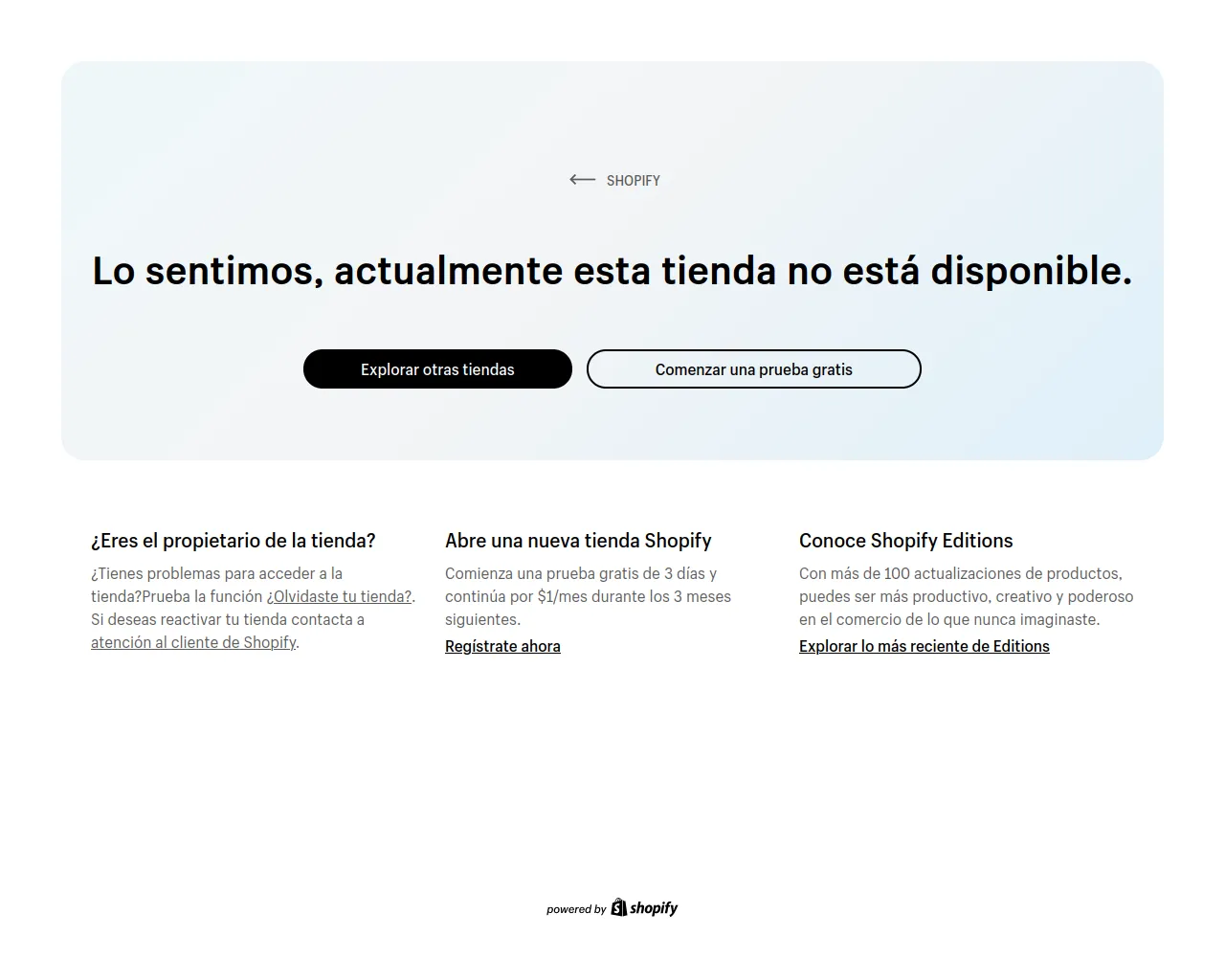 SHOPIFY

Lo sentimos, actualmente esta tienda no está disponible.

Explorar otras tiendas

Comenzar una prueba gratis

¿Eres el propietario de la tienda?

¿Tienes problemas para acceder a la tienda?Prueba la función ¿Olvidaste tu tienda?. Si deseas reactivar tu tienda contacta a atención al cliente de Shopify.

Abre una nueva tienda Shopify

Comienza una prueba gratis de 3 días y continúa por $1/mes durante los 3 meses siguientes.

Regístrate ahora

Conoce Shopify Editions

Con más de 100 actualizaciones de productos, puedes ser más productivo, creativo y poderoso en el comercio de lo que nunca imaginaste.

Explorar lo más reciente de Editions

powered by shopify